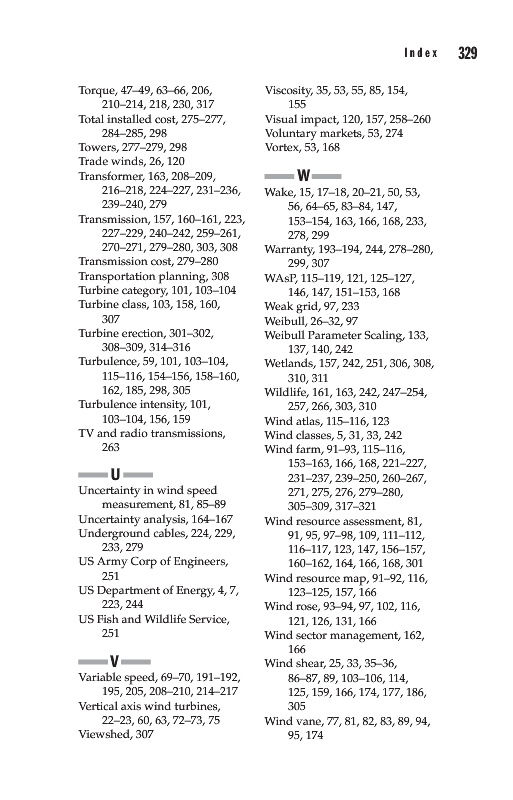 Index 329

Torque, 47–49, 63–66, 206, 210–214, 218, 230, 317
Total installed cost, 275–277, 284–285, 298
Towers, 277–279, 298
Trade winds, 26, 120
Transformer, 163, 208–209, 216–218, 224–227, 231–236, 239–240, 279
Transmission, 157, 160–161, 223, 227–229, 240–242, 259–261, 270–271, 279–280, 303, 308
Transmission cost, 279–280
Transportation planning, 308
Turbine category, 101, 103–104
Turbine class, 103, 158, 160, 307
Turbine erection, 301–302, 308–309, 314–316
Turbulence, 59, 101, 103–104, 115–116, 154–156, 158–160, 162, 185, 298, 305
Turbulence intensity, 101, 103–104, 156, 159
TV and radio transmissions, 263

U

Uncertainty in wind speed measurement, 81, 85–89
Uncertainty analysis, 164–167
Underground cables, 224, 229, 233, 279
US Army Corp of Engineers, 251
US Department of Energy, 4, 7, 223, 244
US Fish and Wildlife Service, 251

V

Variable speed, 69–70, 191–192, 195, 205, 208–210, 214–217
Vertical axis wind turbines, 22–23, 60, 63, 72–73, 75
Viewshed, 307
Viscosity, 35, 53, 55, 85, 154, 155
Visual impact, 120, 157, 258–260
Voluntary markets, 53, 274
Vortex, 53, 168

W

Wake, 15, 17–18, 20–21, 50, 53, 56, 64–65, 83–84, 147, 153–154, 163, 166, 168, 233, 278, 299
Warranty, 193–194, 244, 278–280, 299, 307
WAsP, 115–119, 121, 125–127, 146, 147, 151–153, 168
Weak grid, 97, 233
Weibull, 26–32, 97
Weibull Parameter Scaling, 133, 137, 140, 242
Wetlands, 157, 242, 251, 306, 308, 310, 311
Wildlife, 161, 163, 242, 247–254, 257, 266, 303, 310
Wind atlas, 115–116, 123
Wind classes, 5, 31, 33, 242
Wind farm, 91–93, 115–116, 153–163, 166, 168, 221–227, 231–237, 239–250, 260–267, 271, 275, 276, 279–280, 305–309, 317–321
Wind resource assessment, 81, 91, 95, 97–98, 109, 111–112, 116–117, 123, 147, 156–157, 160–162, 164, 166, 168, 301
Wind resource map, 91–92, 116, 123–125, 157, 166
Wind rose, 93–94, 97, 102, 116, 121, 126, 131, 166
Wind sector management, 162, 166
Wind shear, 25, 33, 35–36, 86–87, 89, 103–106, 114, 125, 159, 166, 174, 177, 186, 305
Wind vane, 77, 81, 82, 83, 89, 94, 95, 174